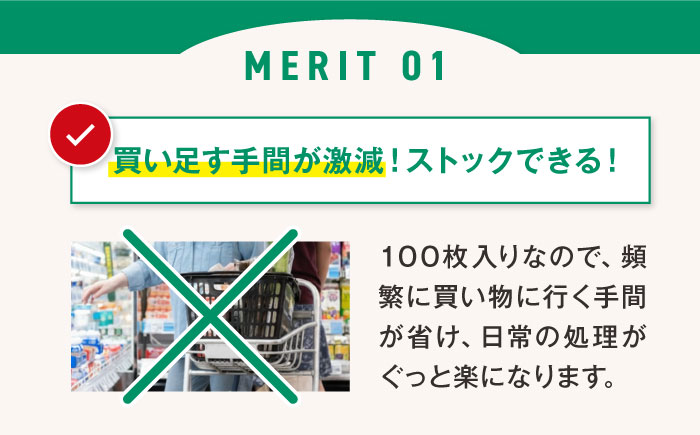 MERIT 01

買い足す手間が激減！ストックできる！

100枚入りなので、頻繁に買い物に行く手間が省け、日常の処理がぐっと楽になります。